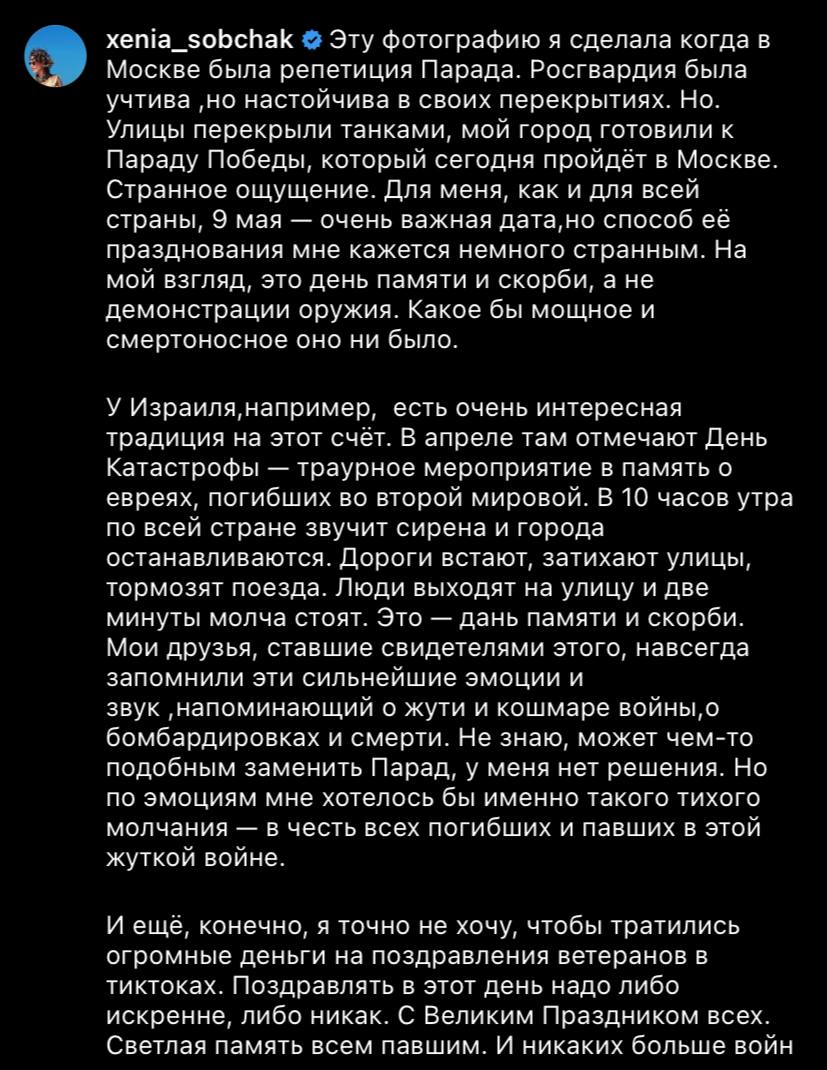 xenia_sobchak Эту фотографию я сделала когда в Москве была репетиция Парада. Росгвардия была учтива ,но настойчива в своих перекрытиях. Но. Улицы перекрыли танками, мой город готовили к Параду Победы, который сегодня пройдёт в Москве. Странное ощущение. Для меня, как и для всей страны, 9 мая — очень важная дата,но способ её празднования мне кажется немного странным. На мой взгляд, это день памяти и скорби, а не демонстрации оружия. Какое бы мощное и смертоносное оно ни было.

У Израиля,например, есть очень интересная традиция на этот счёт. В апреле там отмечают День Катастрофы — траурное мероприятие в память о евреях, погибших во второй мировой. В 10 часов утра по всей стране звучит сирена и города останавливаются. Дороги встают, затихают улицы, тормозят поезда. Люди выходят на улицу и две минуты молча стоят. Это — дань памяти и скорби. Мои друзья, ставшие свидетелями этого, навсегда запомнили эти сильнейшие эмоции и звук ,напоминающий о жути и кошмаре войны,о бомбардировках и смерти. Не знаю, может чем-то подобным заменить Парад, у меня нет решения. Но по эмоциям мне хотелось бы именно такого тихого молчания — в честь всех погибших и павших в этой жуткой войне.

И ещё, конечно, я точно не хочу, чтобы тратились огромные деньги на поздравления ветеранов в тиктоках. Поздравлять в этот день надо либо искренне, либо никак. С Великим Праздником всех. Светлая память всем павшим. И никаких больше войн